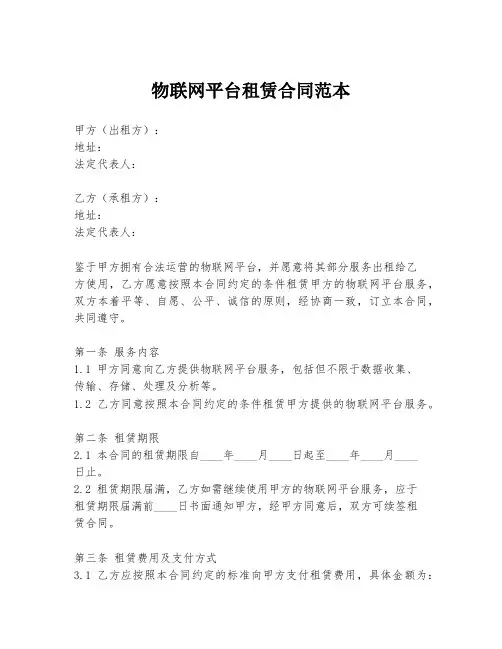 物联网平台租赁合同范本

甲方（出租方）：
地址：
法定代表人：

乙方（承租方）：
地址：
法定代表人：

鉴于甲方拥有合法运营的物联网平台，并愿意将其部分服务出租给乙方使用，乙方愿意按照本合同约定的条件租赁甲方的物联网平台服务，双方本着平等、自愿、公平、诚信的原则，经协商一致，订立本合同，共同遵守。

第一条 服务内容
1.1 甲方同意向乙方提供物联网平台服务，包括但不限于数据收集、传输、存储、处理及分析等。
1.2 乙方同意按照本合同约定的条件租赁甲方提供的物联网平台服务。

第二条 租赁期限
2.1 本合同的租赁期限自____年____月____日起至____年____月____日止。
2.2 租赁期限届满，乙方如需继续使用甲方的物联网平台服务，应于租赁期限届满前____日书面通知甲方，经甲方同意后，双方可续签租赁合同。

第三条 租赁费用及支付方式
3.1 乙方应按照本合同约定的标准向甲方支付租赁费用，具体金额为：